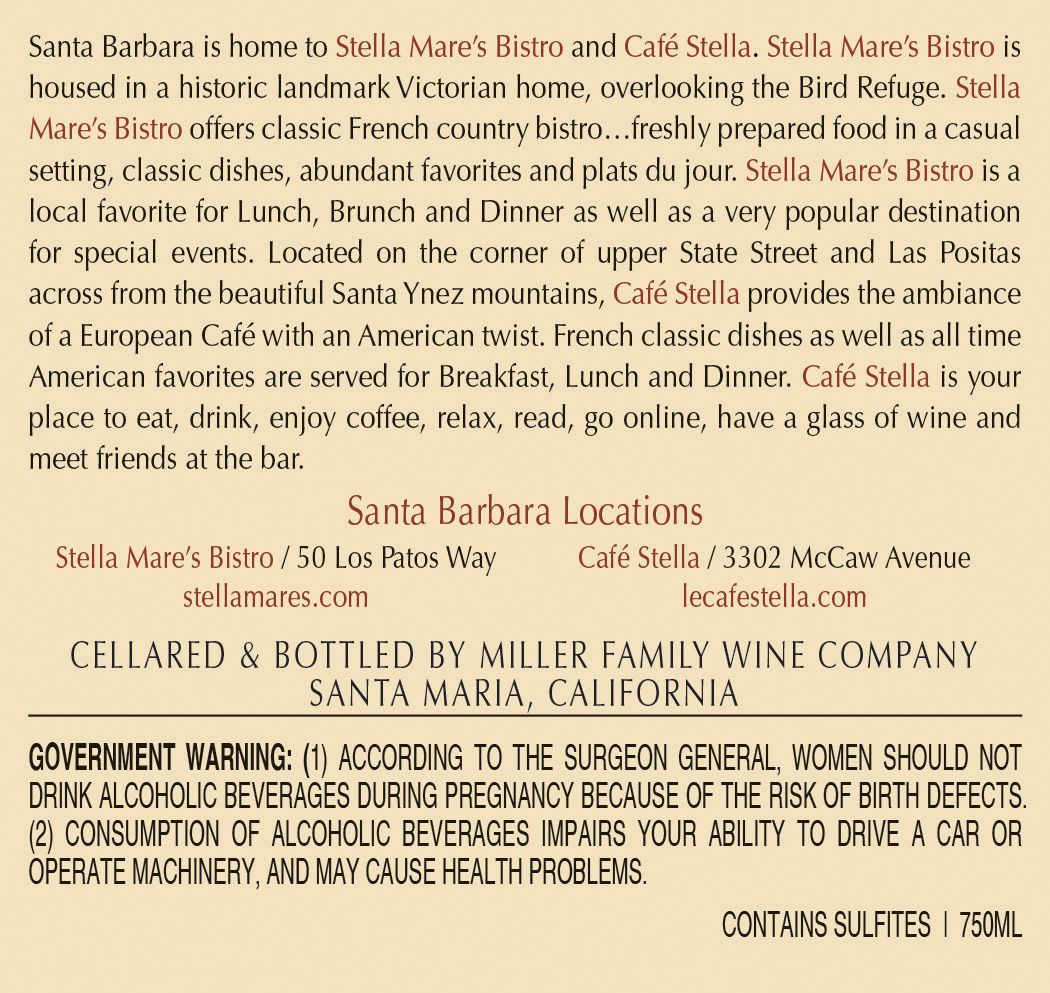 Santa Barbara is home to Stella Mare's Bistro and Café Stella. Stella Mare's Bistro is housed in a historic landmark Victorian home, overlooking the Bird Refuge. Stella Mare's Bistro offers classic French country bistro…freshly prepared food in a casual setting, classic dishes, abundant favorites and plats du jour. Stella Mare's Bistro is a local favorite for Lunch, Brunch and Dinner as well as a very popular destination for special events. Located on the corner of upper State Street and Las Positas across from the beautiful Santa Ynez mountains, Café Stella provides the ambiance of a European Café with an American twist. French classic dishes as well as all time American favorites are served for Breakfast, Lunch and Dinner. Café Stella is your place to eat, drink, enjoy coffee, relax, read, go online, have a glass of wine and meet friends at the bar.

Santa Barbara Locations

Stella Mare's Bistro / 50 Los Patos Way
stellamares.com

Café Stella / 3302 McCaw Avenue
lecafestella.com

CELLARED & BOTTLED BY MILLER FAMILY WINE COMPANY
SANTA MARIA, CALIFORNIA

GOVERNMENT WARNING: (1) ACCORDING TO THE SURGEON GENERAL, WOMEN SHOULD NOT DRINK ALCOHOLIC BEVERAGES DURING PREGNANCY BECAUSE OF THE RISK OF BIRTH DEFECTS. (2) CONSUMPTION OF ALCOHOLIC BEVERAGES IMPAIRS YOUR ABILITY TO DRIVE A CAR OR OPERATE MACHINERY, AND MAY CAUSE HEALTH PROBLEMS.

CONTAINS SULFITES | 750ML